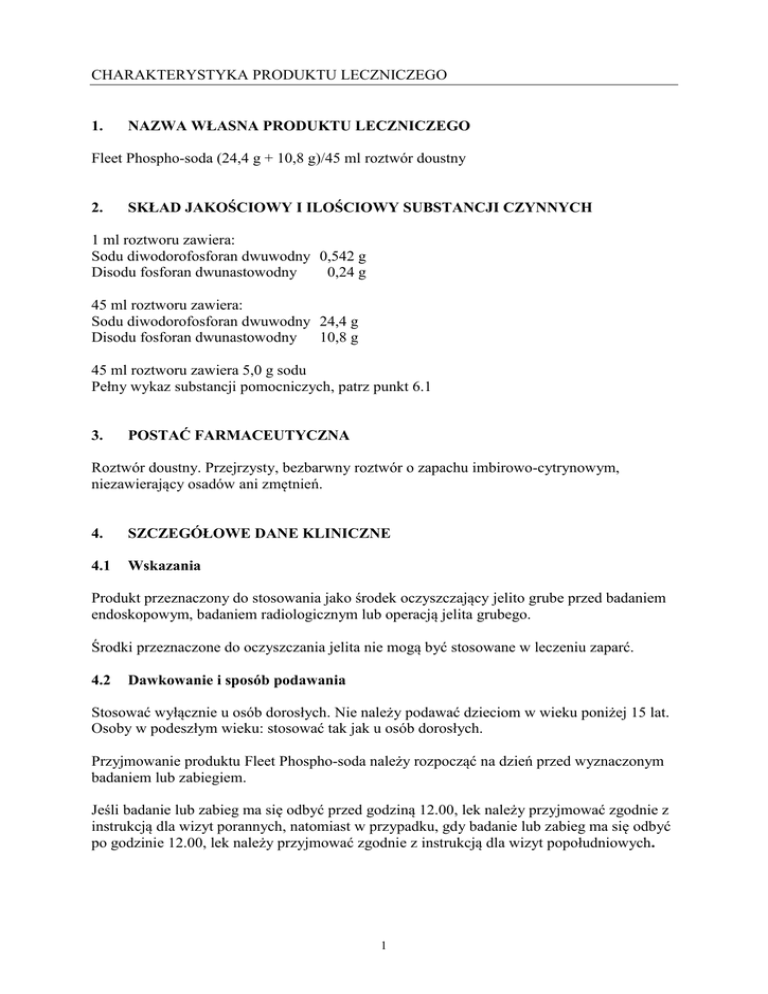 CHARAKTERYSTYKA PRODUKTU LECZNICZEGO

1. NAZWA WŁASNA PRODUKTU LECZNICZEGO

Fleet Phospho-soda (24,4 g + 10,8 g)/45 ml roztwór doustny

2. SKŁAD JAKOŚCIOWY I ILOŚCIOWY SUBSTANCJI CZYNNYCH

1 ml roztworu zawiera:
Sodu diwodorofosforan dwuwodny 0,542 g
Disodu fosforan dwunastowodny 0,24 g

45 ml roztworu zawiera:
Sodu diwodorofosforan dwuwodny 24,4 g
Disodu fosforan dwunastowodny 10,8 g

45 ml roztworu zawiera 5,0 g sodu
Pełny wykaz substancji pomocniczych, patrz punkt 6.1

3. POSTAĆ FARMACEUTYCZNA

Roztwór doustny. Przejrzysty, bezbarwny roztwór o zapachu imbirowo-cytrynowym, niezawierający osadów ani zmętnień.

4. SZCZEGÓŁOWE DANE KLINICZNE

4.1 Wskazania

Produkt przeznaczony do stosowania jako środek oczyszczający jelito grube przed badaniem endoskopowym, badaniem radiologicznym lub operacją jelita grubego.

Środki przeznaczone do oczyszczania jelita nie mogą być stosowane w leczeniu zaparć.

4.2 Dawkowanie i sposób podawania

Stosować wyłącznie u osób dorosłych. Nie należy podawać dzieciom w wieku poniżej 15 lat. Osoby w podeszłym wieku: stosować tak jak u osób dorosłych.

Przyjmowanie produktu Fleet Phospho-soda należy rozpocząć na dzień przed wyznaczonym badaniem lub zabiegiem.

Jeśli badanie lub zabieg ma się odbyć przed godziną 12.00, lek należy przyjmować zgodnie z instrukcją dla wizyt porannych, natomiast w przypadku, gdy badanie lub zabieg ma się odbyć po godzinie 12.00, lek należy przyjmować zgodnie z instrukcją dla wizyt popołudniowych.

1